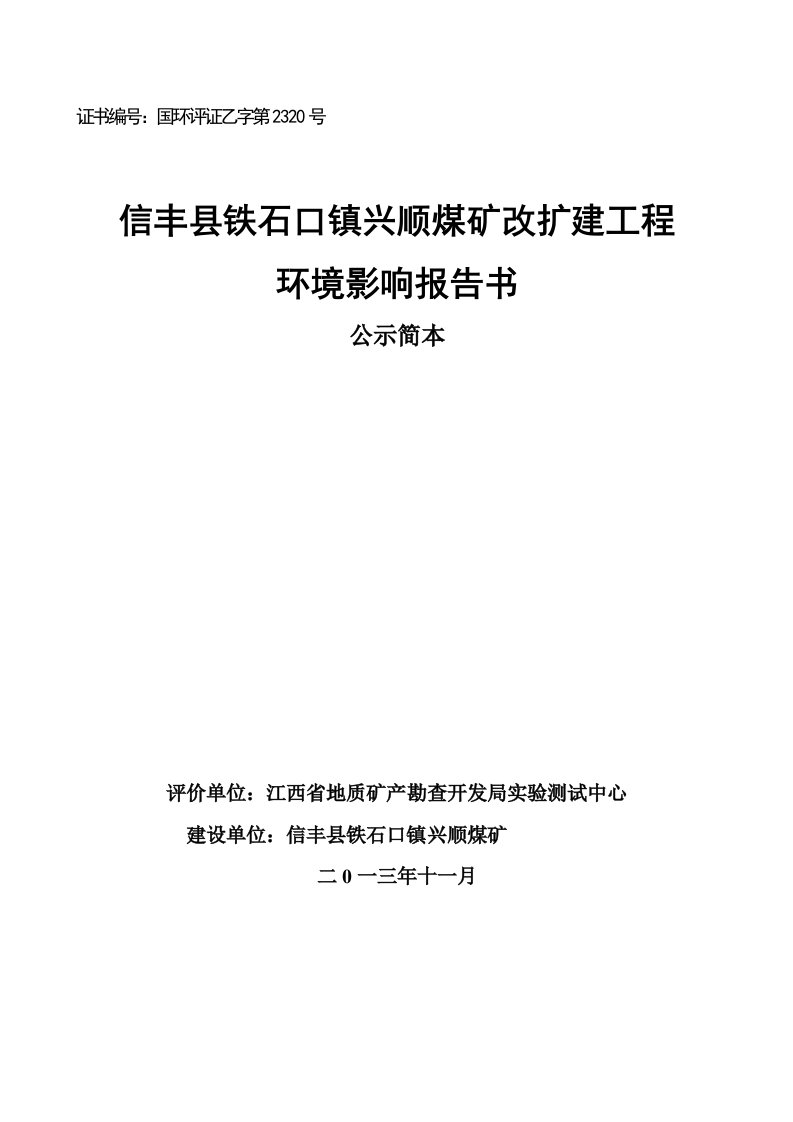 证书编号：国环评证乙字第2320号

信丰县铁石口镇兴顺煤矿改扩建工程

环境影响报告书

公示简本

评价单位：江西省地质矿产勘查开发局实验测试中心

建设单位：信丰县铁石口镇兴顺煤矿

二0一三年十一月